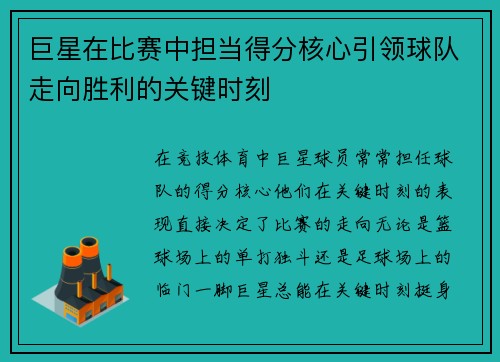 巨星在比赛中担当得分核心引领球队走向胜利的关键时刻

在竞技体育中巨星球员常常担任球队的得分核心他们在关键时刻的表现直接决定了比赛的走向无论是篮球场上的单打独斗还是足球场上的临门一脚巨星总能在关键时刻挺身